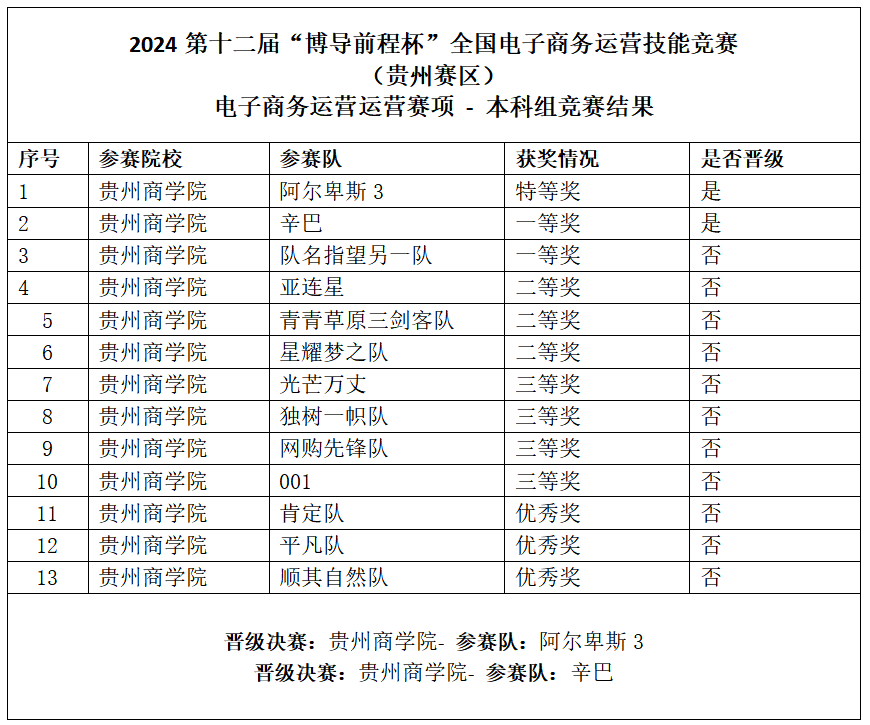 2024 第十二届“博导前程杯”全国电子商务运营技能竞赛
（贵州赛区）
电子商务运营运营赛项 - 本科组竞赛结果

| 序号 | 参赛院校 | 参赛队 | 获奖情况 | 是否晋级 |
|---|---|---|---|---|
| 1 | 贵州商学院 | 阿尔卑斯 3 | 特等奖 | 是 |
| 2 | 贵州商学院 | 辛巴 | 一等奖 | 是 |
| 3 | 贵州商学院 | 队名指望另一队 | 一等奖 | 否 |
| 4 | 贵州商学院 | 亚连星 | 二等奖 | 否 |
| 5 | 贵州商学院 | 青青草原三剑客队 | 二等奖 | 否 |
| 6 | 贵州商学院 | 星耀梦之队 | 二等奖 | 否 |
| 7 | 贵州商学院 | 光芒万丈 | 三等奖 | 否 |
| 8 | 贵州商学院 | 独树一帜队 | 三等奖 | 否 |
| 9 | 贵州商学院 | 网购先锋队 | 三等奖 | 否 |
| 10 | 贵州商学院 | 001 | 三等奖 | 否 |
| 11 | 贵州商学院 | 肯定队 | 优秀奖 | 否 |
| 12 | 贵州商学院 | 平凡队 | 优秀奖 | 否 |
| 13 | 贵州商学院 | 顺其自然队 | 优秀奖 | 否 |

晋级决赛：贵州商学院- 参赛队：阿尔卑斯 3
晋级决赛：贵州商学院- 参赛队：辛巴